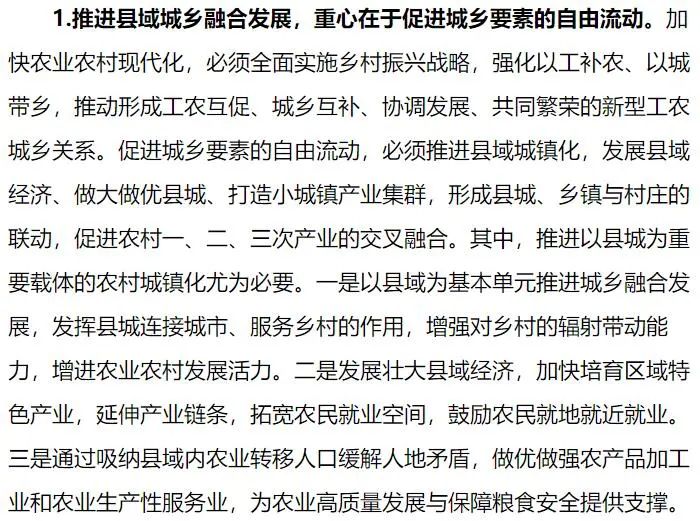 1.推进县域城乡融合发展，重心在于促进城乡要素的自由流动。加快农业农村现代化，必须全面实施乡村振兴战略，强化以工补农、以城带乡，推动形成工农互促、城乡互补、协调发展、共同繁荣的新型工农城乡关系。促进城乡要素的自由流动，必须推进县域城镇化，发展县域经济、做大做优县城、打造小城镇产业集群，形成县城、乡镇与村庄的联动，促进农村一、二、三次产业的交叉融合。其中，推进以县城为重要载体的农村城镇化尤为必要。一是以县域为基本单元推进城乡融合发展，发挥县城连接城市、服务乡村的作用，增强对乡村的辐射带动能力，增进农业农村发展活力。二是发展壮大县域经济，加快培育区域特色产业，延伸产业链条，拓宽农民就业空间，鼓励农民就地就近就业。三是通过吸纳县域内农业转移人口缓解人地矛盾，做优做强农产品加工业和农业生产性服务业，为农业高质量发展与保障粮食安全提供支撑。